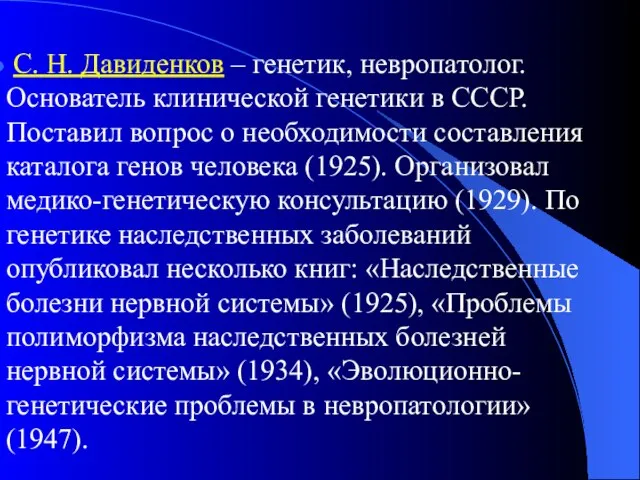 С. Н. Давиденков – генетик, невропатолог. Основатель клинической генетики в СССР. Поставил вопрос о необходимости составления каталога генов человека (1925). Организовал медико-генетическую консультацию (1929). По генетике наследственных заболеваний опубликовал несколько книг: «Наследственные болезни нервной системы» (1925), «Проблемы полиморфизма наследственных болезней нервной системы» (1934), «Эволюционно-генетические проблемы в невропатологии» (1947).